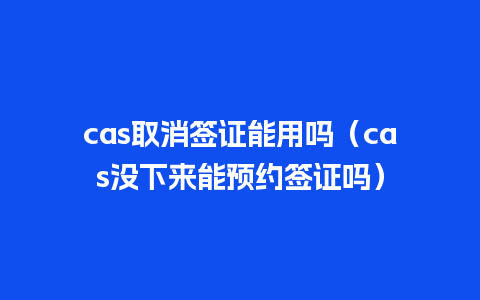 cas取消签证能用吗（cas没下来能预约签证吗）